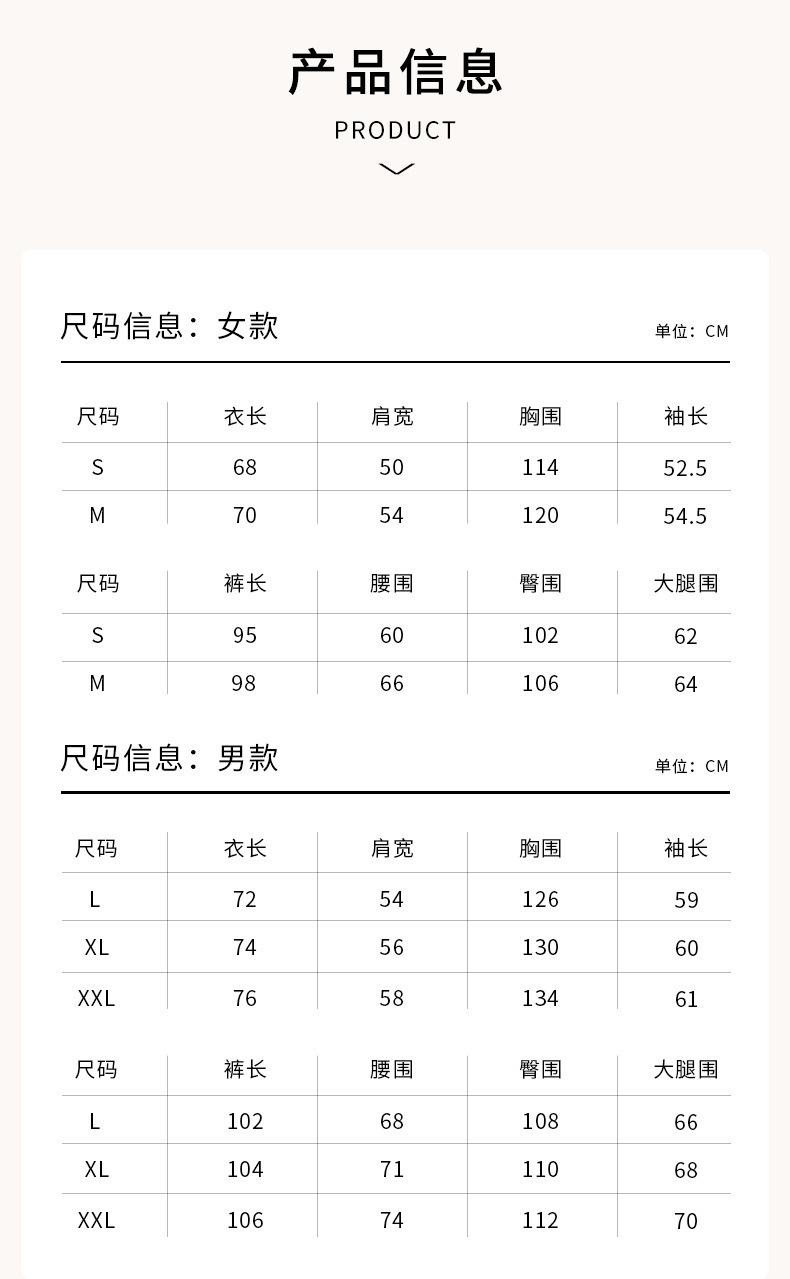 产品信息
PRODUCT

尺码信息：女款
单位：CM

| 尺码 | 衣长 | 肩宽 | 胸围 | 袖长 |
|---|---|---|---|---|
| S | 68 | 50 | 114 | 52.5 |
| M | 70 | 54 | 120 | 54.5 |

| 尺码 | 裤长 | 腰围 | 臀围 | 大腿围 |
|---|---|---|---|---|
| S | 95 | 60 | 102 | 62 |
| M | 98 | 66 | 106 | 64 |

尺码信息：男款
单位：CM

| 尺码 | 衣长 | 肩宽 | 胸围 | 袖长 |
|---|---|---|---|---|
| L | 72 | 54 | 126 | 59 |
| XL | 74 | 56 | 130 | 60 |
| XXL | 76 | 58 | 134 | 61 |

| 尺码 | 裤长 | 腰围 | 臀围 | 大腿围 |
|---|---|---|---|---|
| L | 102 | 68 | 108 | 66 |
| XL | 104 | 71 | 110 | 68 |
| XXL | 106 | 74 | 112 | 70 |